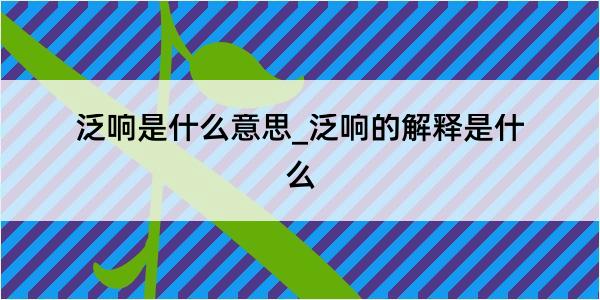 泛响是什么意思_泛响的解释是什么